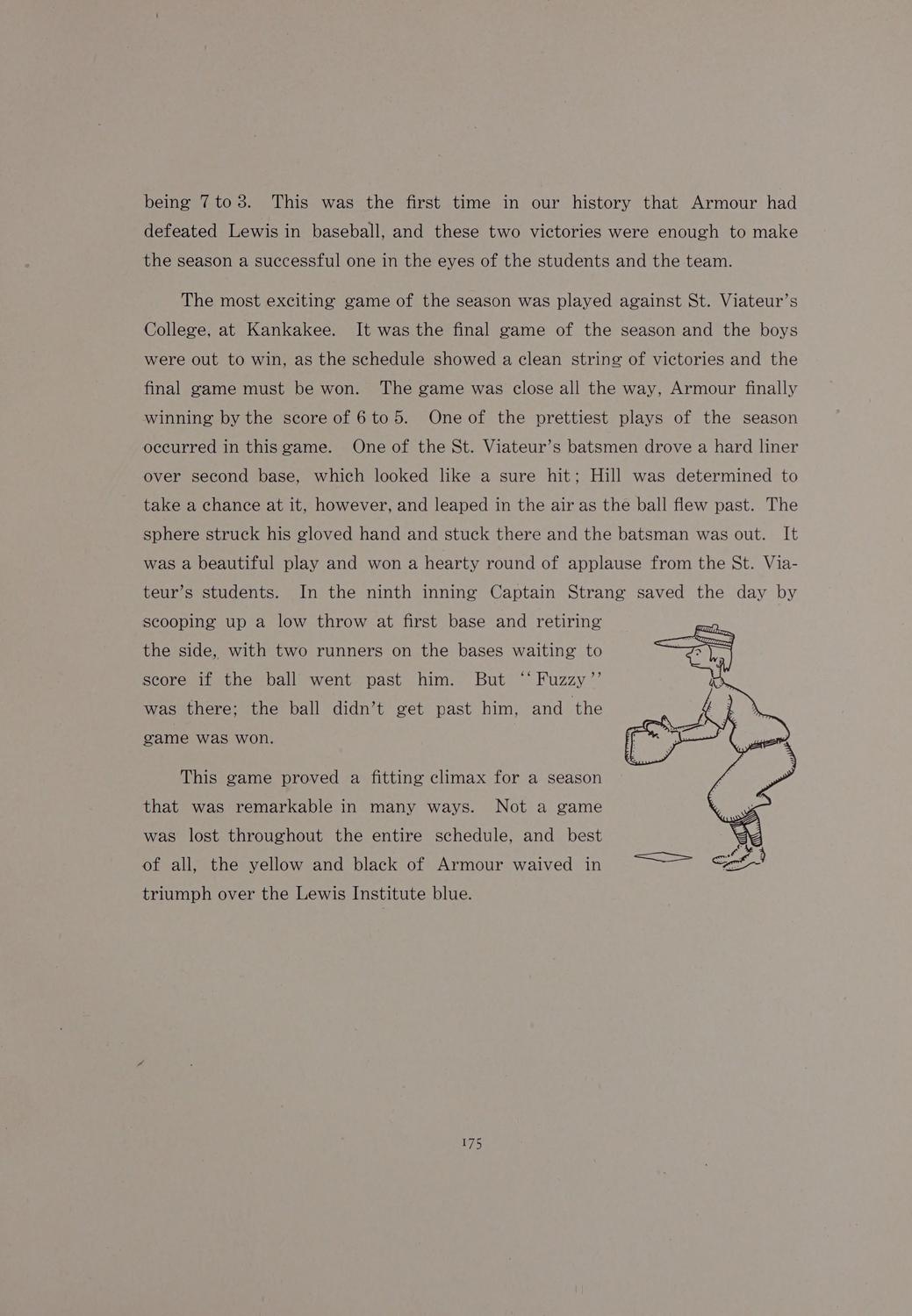 being 7 to 3. This was the first time in our history that Armour had defeated Lewis in baseball, and these two victories were enough to make the season a successful one in the eyes of the students and the team.

The most exciting game of the season was played against St. Viateur's College, at Kankakee. It was the final game of the season and the boys were out to win, as the schedule showed a clean string of victories and the final game must be won. The game was close all the way, Armour finally winning by the score of 6 to 5. One of the prettiest plays of the season occurred in this game. One of the St. Viateur's batsmen drove a hard liner over second base, which looked like a sure hit; Hill was determined to take a chance at it, however, and leaped in the air as the ball flew past. The sphere struck his gloved hand and stuck there and the batsman was out. It was a beautiful play and won a hearty round of applause from the St. Viateur's students. In the ninth inning Captain Strang saved the day by scooping up a low throw at first base and retiring the side, with two runners on the bases waiting to score if the ball went past him. But "Fuzzy" was there; the ball didn't get past him, and the game was won.

This game proved a fitting climax for a season that was remarkable in many ways. Not a game was lost throughout the entire schedule, and best of all, the yellow and black of Armour waived in triumph over the Lewis Institute blue.

175